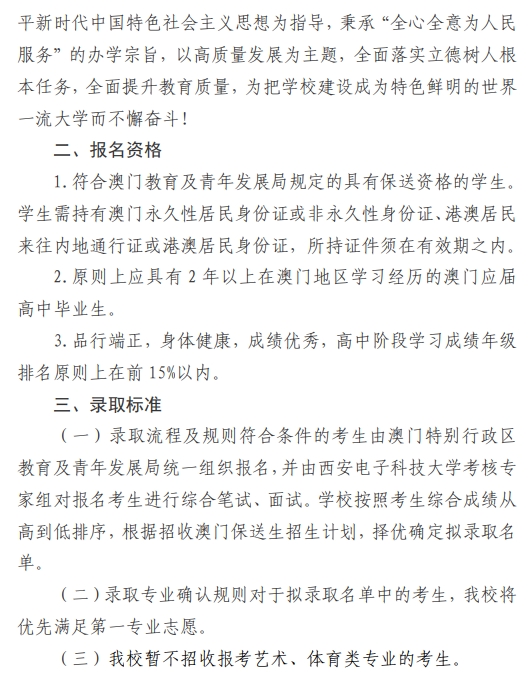 平新时代中国特色社会主义思想为指导，秉承“全心全意为人民服务”的办学宗旨，以高质量发展为主题，全面落实立德树人根本任务，全面提升教育质量，为把学校建设成为特色鲜明的世界一流大学而不懈奋斗！

二、报名资格

1. 符合澳门教育及青年发展局规定的具有保送资格的学生。学生需持有澳门永久性居民身份证或非永久性身份证、港澳居民来往内地通行证或港澳居民身份证，所持证件须在有效期之内。

2. 原则上应具有 2 年以上在澳门地区学习经历的澳门应届高中毕业生。

3. 品行端正，身体健康，成绩优秀，高中阶段学习成绩年级排名原则上在前 15%以内。

三、录取标准

（一）录取流程及规则符合条件的考生由澳门特别行政区教育及青年发展局统一组织报名，并由西安电子科技大学考核专家组对报名考生进行综合笔试、面试。学校按照考生综合成绩从高到低排序，根据招收澳门保送生招生计划，择优确定拟录取名单。

（二）录取专业确认规则对于拟录取名单中的考生，我校将优先满足第一专业志愿。

（三）我校暂不招收报考艺术、体育类专业的考生。